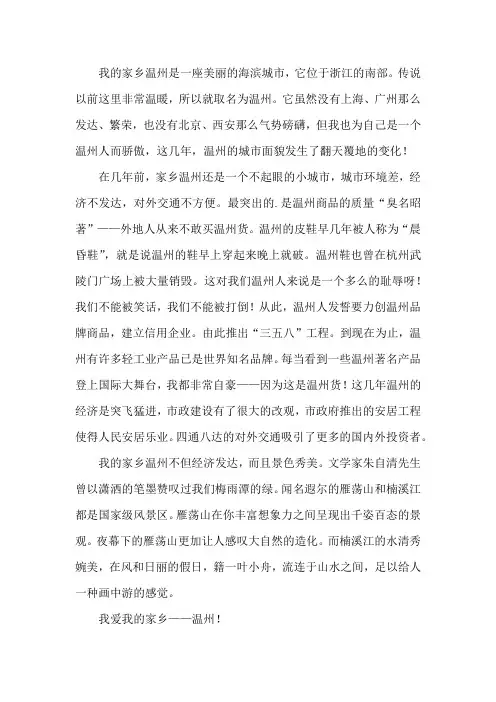 我的家乡温州是一座美丽的海滨城市，它位于浙江的南部。传说以前这里非常温暖，所以就取名为温州。它虽然没有上海、广州那么发达、繁荣，也没有北京、西安那么气势磅礴，但我也为自己是一个温州人而骄傲，这几年，温州的城市面貌发生了翻天覆地的变化！

在几年前，家乡温州还是一个不起眼的小城市，城市环境差，经济不发达，对外交通不方便。最突出的.是温州商品的质量“臭名昭著”——外地人从来不敢买温州货。温州的皮鞋早几年被人称为“晨昏鞋”，就是说温州的鞋早上穿起来晚上就破。温州鞋也曾在杭州武陵门广场上被大量销毁。这对我们温州人来说是一个多么的耻辱呀！我们不能被笑话，我们不能被打倒！从此，温州人发誓要力创温州品牌商品，建立信用企业。由此推出“三五八”工程。到现在为止，温州有许多轻工业产品已是世界知名品牌。每当看到一些温州著名产品登上国际大舞台，我都非常自豪——因为这是温州货！这几年温州的经济是突飞猛进，市政建设有了很大的改观，市政府推出的安居工程使得人民安居乐业。四通八达的对外交通吸引了更多的国内外投资者。

我的家乡温州不但经济发达，而且景色秀美。文学家朱自清先生曾以潇洒的笔墨赞叹过我们梅雨潭的绿。闻名遐尔的雁荡山和楠溪江都是国家级风景区。雁荡山在你丰富想象力之间呈现出千姿百态的景观。夜幕下的雁荡山更加让人感叹大自然的造化。而楠溪江的水清秀婉美，在风和日丽的假日，籍一叶小舟，流连于山水之间，足以给人一种画中游的感觉。

我爱我的家乡——温州！